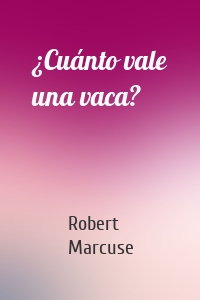 ¿Cuánto vale una vaca?

Robert Marcuse